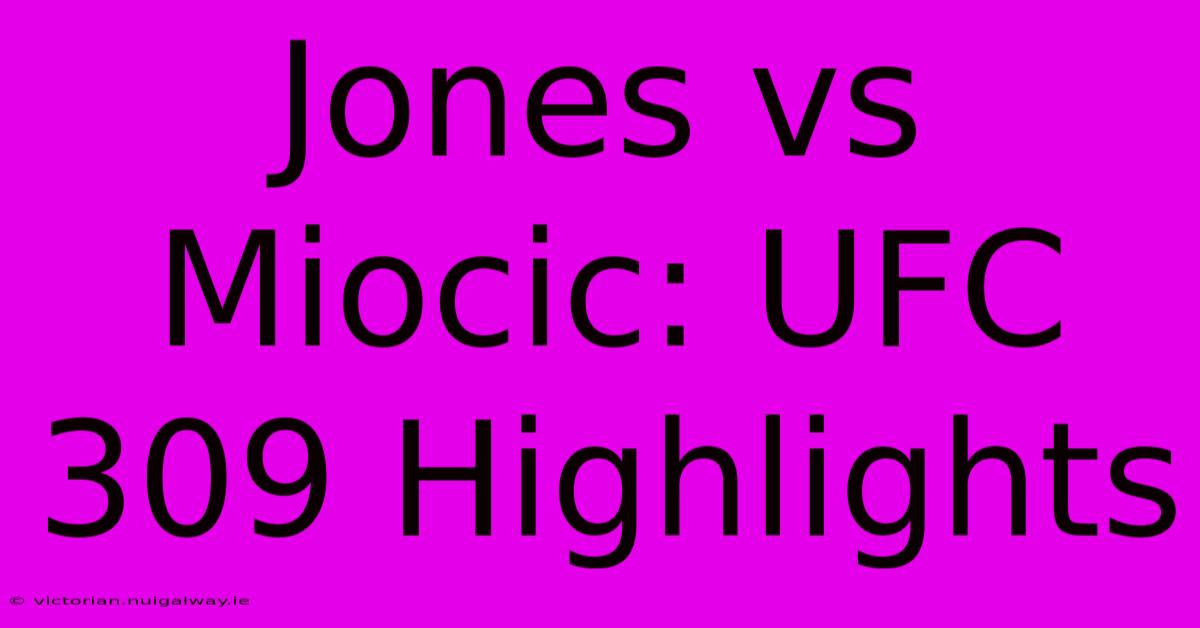 Jones vs Miocic: UFC 309 Highlights

© victorian.nuigalway.ie